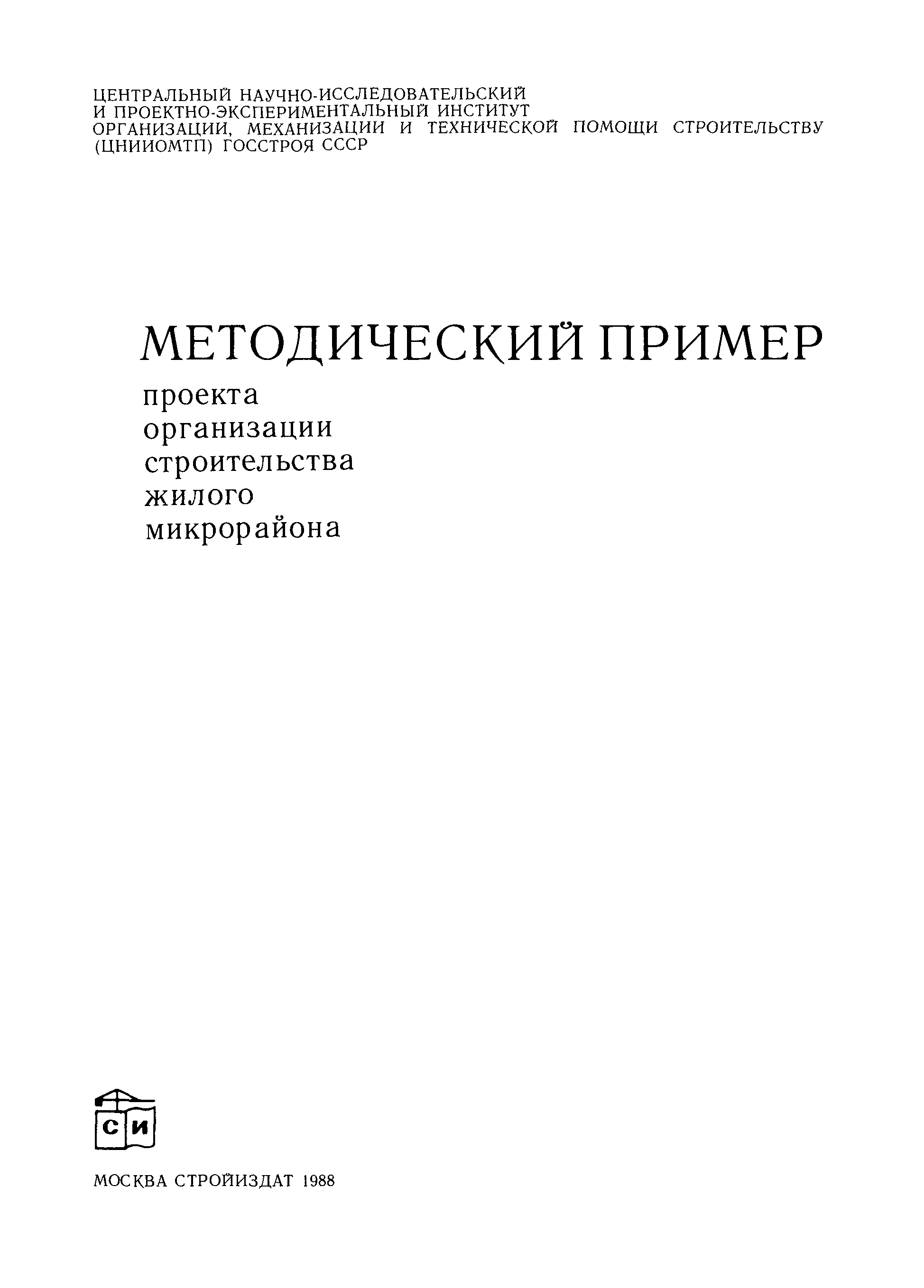 ЦЕНТРАЛЬНЫЙ НАУЧНО-ИССЛЕДОВАТЕЛЬСКИЙ И ПРОЕКТНО-ЭКСПЕРИМЕНТАЛЬНЫЙ ИНСТИТУТ ОРГАНИЗАЦИИ, МЕХАНИЗАЦИИ И ТЕХНИЧЕСКОЙ ПОМОЩИ СТРОИТЕЛЬСТВУ (ЦНИИОМТП) ГОССТРОЯ СССР

МЕТОДИЧЕСКИЙ ПРИМЕР
проекта организации строительства жилого микрорайона

СИ

МОСКВА СТРОЙИЗДАТ 1988